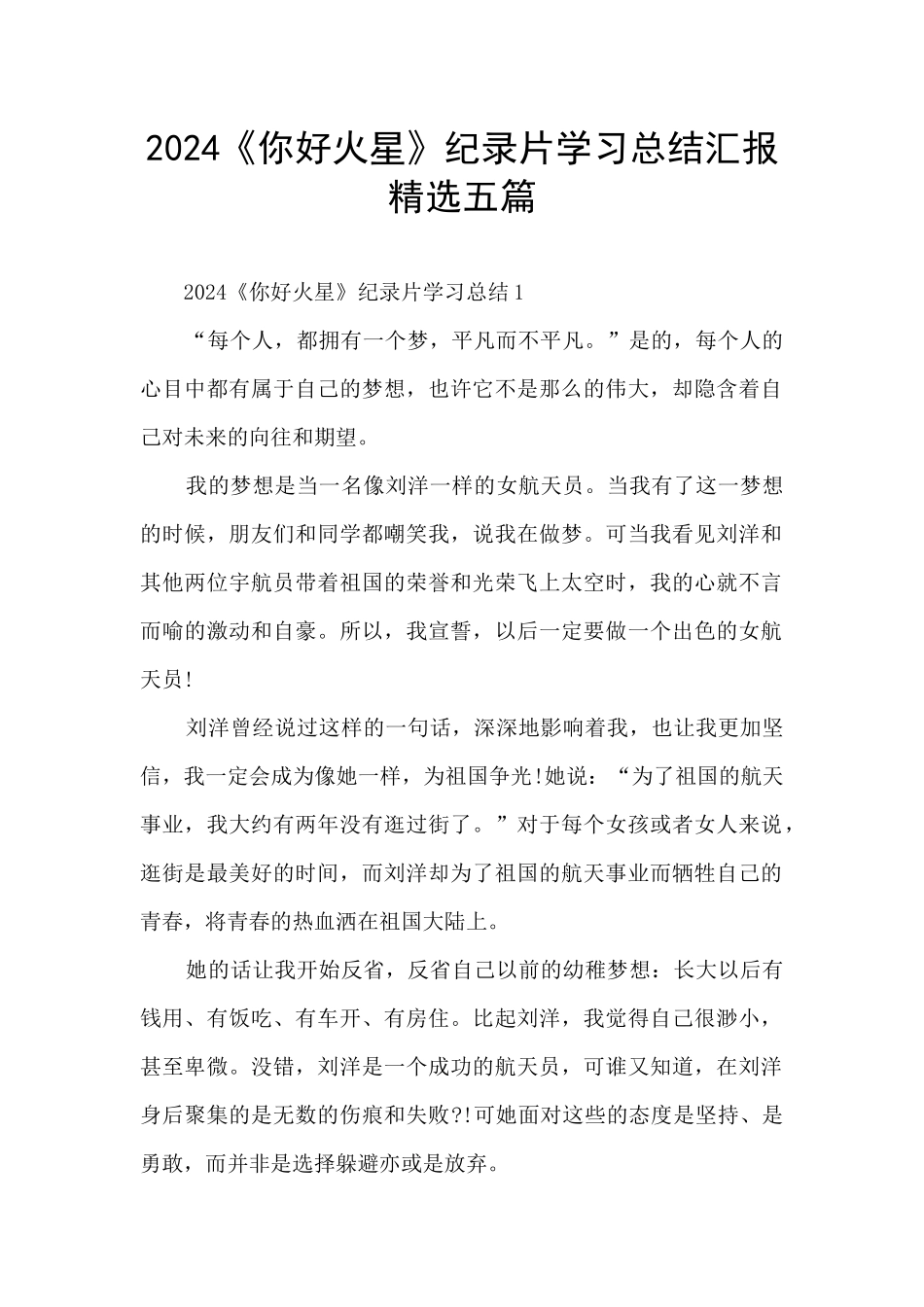 2024《你好火星》纪录片学习总结汇报精选五篇

2024《你好火星》纪录片学习总结1

“每个人，都拥有一个梦，平凡而不平凡。”是的，每个人的心目中都有属于自己的梦想，也许它不是那么的伟大，却隐含着自己对未来的向往和期望。

我的梦想是当一名像刘洋一样的女航天员。当我有了这一梦想的时候，朋友们和同学都嘲笑我，说我在做梦。可当我看见刘洋和其他两位宇航员带着祖国的荣誉和光荣飞上太空时，我的心就不言而喻的激动和自豪。所以，我宣誓，以后一定要做一个出色的女航天员!

刘洋曾经说过这样的一句话，深深地影响着我，也让我更加坚信，我一定会成为像她一样，为祖国争光!她说：“为了祖国的航天事业，我大约有两年没有逛过街了。”对于每个女孩或者女人来说，逛街是最美好的时间，而刘洋却为了祖国的航天事业而牺牲自己的青春，将青春的热血洒在祖国大陆上。

她的话让我开始反省，反省自己以前的幼稚梦想：长大以后有钱用、有饭吃、有车开、有房住。比起刘洋，我觉得自己很渺小，甚至卑微。没错，刘洋是一个成功的航天员，可谁又知道，在刘洋身后聚集的是无数的伤痕和失败?!可她面对这些的态度是坚持、是勇敢，而并非是选择躲避亦或是放弃。